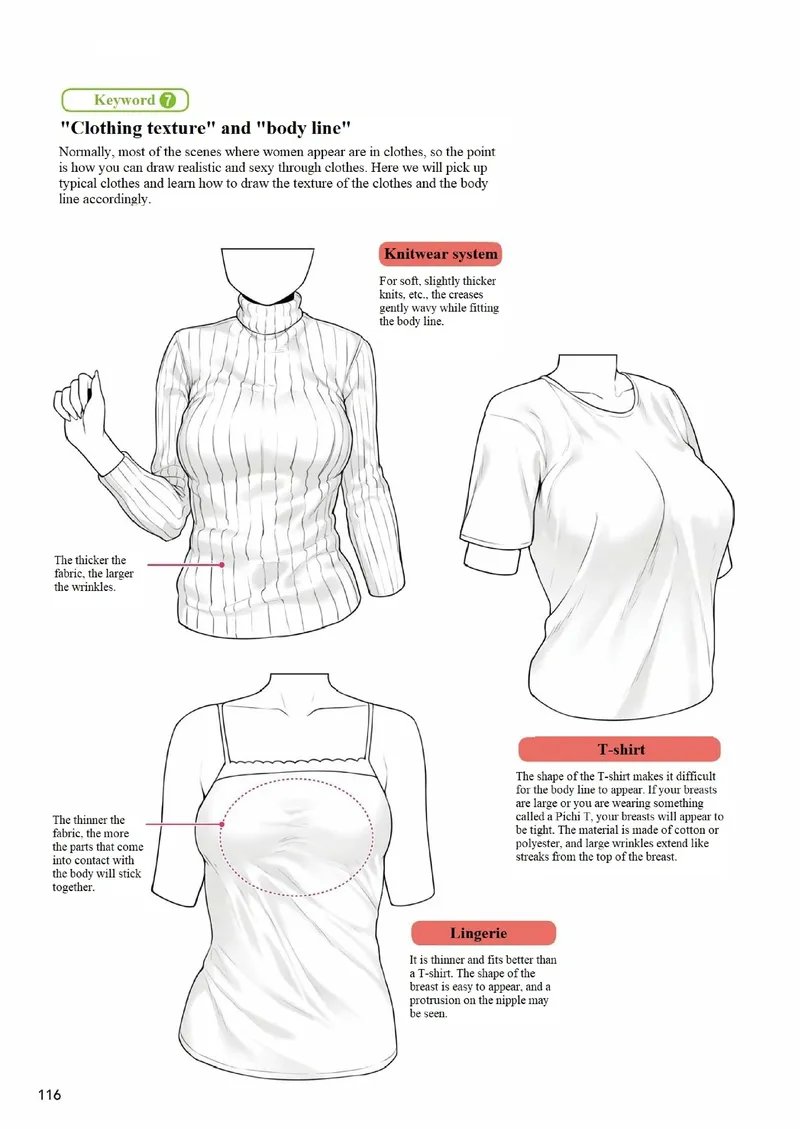 Keyword 7

"Clothing texture" and "body line"

Normally, most of the scenes where women appear are in clothes, so the point is how you can draw realistic and sexy through clothes. Here we will pick up typical clothes and learn how to draw the texture of the clothes and the body line accordingly.

Knitwear system

For soft, slightly thicker knits, etc., the creases gently wavy while fitting the body line.

The thicker the fabric, the larger the wrinkles.

T-shirt

The shape of the T-shirt makes it difficult for the body line to appear. If your breasts are large or you are wearing something called a Pichi T, your breasts will appear to be tight. The material is made of cotton or polyester, and large wrinkles extend like streaks from the top of the breast.

The thinner the fabric, the more the parts that come into contact with the body will stick together.

Lingerie

It is thinner and fits better than a T-shirt. The shape of the breast is easy to appear, and a protrusion on the nipple may be seen.

116